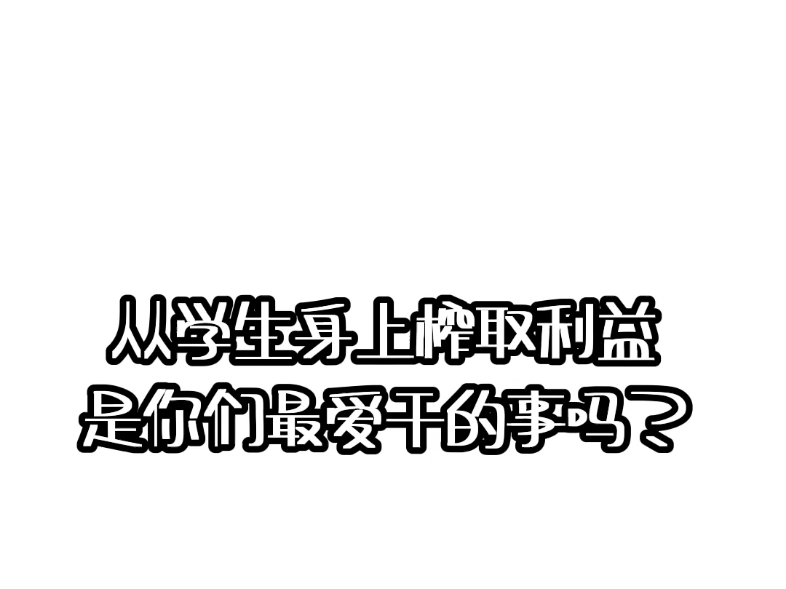 从学生身上榨取利益
是你们最爱干的事吗？